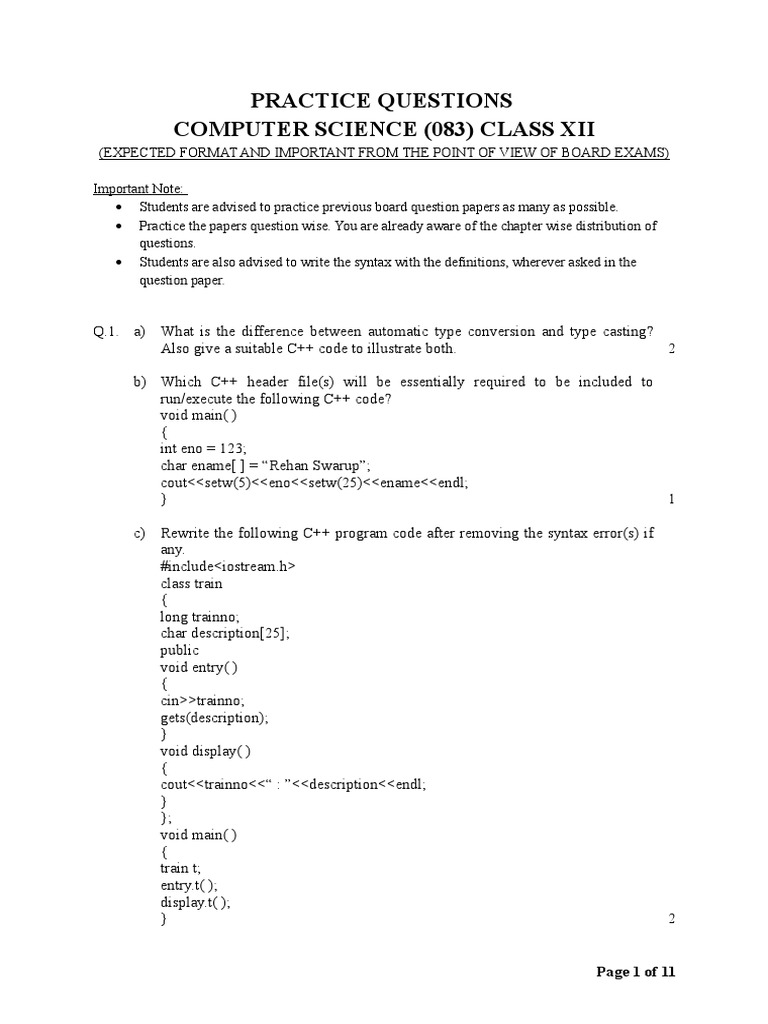 PRACTICE QUESTIONS
COMPUTER SCIENCE (083) CLASS XII
(EXPECTED FORMAT AND IMPORTANT FROM THE POINT OF VIEW OF BOARD EXAMS)

Important Note:
• Students are advised to practice previous board question papers as many as possible.
• Practice the papers question wise. You are already aware of the chapter wise distribution of questions.
• Students are also advised to write the syntax with the definitions, wherever asked in the question paper.

Q.1. a) What is the difference between automatic type conversion and type casting? Also give a suitable C++ code to illustrate both. 2

b) Which C++ header file(s) will be essentially required to be included to run/execute the following C++ code?
void main( )
{
int eno = 123;
char ename[ ] = “Rehan Swarup”;
cout<<setw(5)<<eno<<setw(25)<<ename<<endl;
} 1

c) Rewrite the following C++ program code after removing the syntax error(s) if any.
#include<iostream.h>
class train
{
long trainno;
char description[25];
public
void entry( )
{
cin>>trainno;
gets(description);
}
void display( )
{
cout<<trainno<<“ : ”<<description<<endl;
}
};
void main( )
{
train t;
entry.t( );
display.t( );
} 2

Page 1 of 11